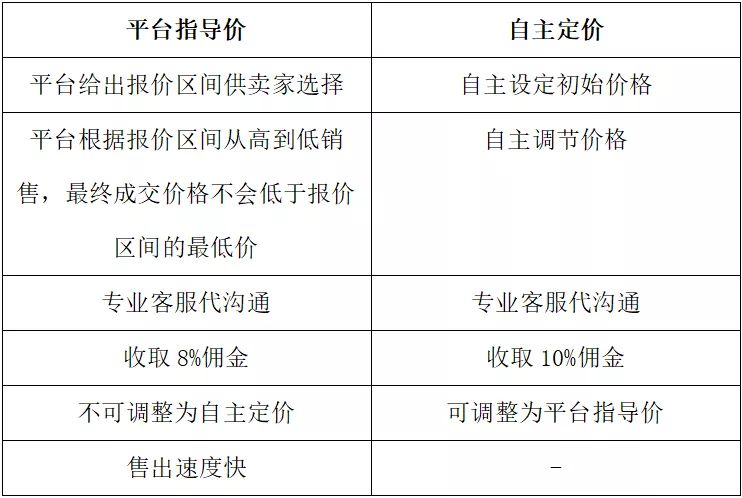 | 平台指导价 | 自主定价 |
|---|---|
| 平台给出报价区间供卖家选择 | 自主设定初始价格 |
| 平台根据报价区间从高到低销售，最终成交价格不会低于报价区间的最低价 | 自主调节价格 |
| 专业客服代沟通 | 专业客服代沟通 |
| 收取8%佣金 | 收取10%佣金 |
| 不可调整为自主定价 | 可调整为平台指导价 |
| 售出速度快 | - |